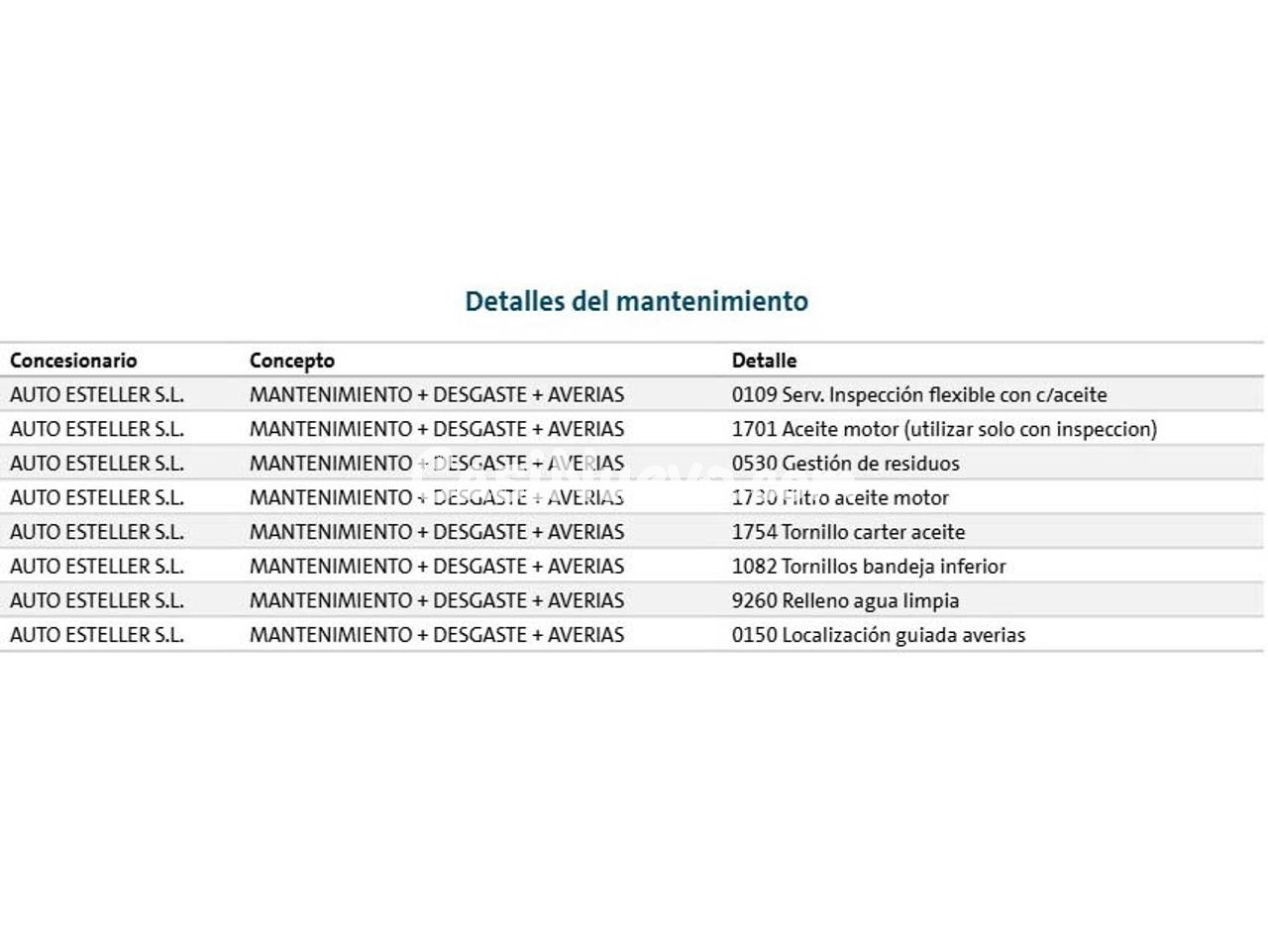 Detalles del mantenimiento

| Concesionario | Concepto | Detalle |
|---|---|---|
| AUTO ESTELLER S.L. | MANTENIMIENTO + DESGASTE + AVERIAS | 0109 Serv. Inspección flexible con c/aceite |
| AUTO ESTELLER S.L. | MANTENIMIENTO + DESGASTE + AVERIAS | 1701 Aceite motor (utilizar solo con inspeccion) |
| AUTO ESTELLER S.L. | MANTENIMIENTO + DESGASTE + AVERIAS | 0530 Gestión de residuos |
| AUTO ESTELLER S.L. | MANTENIMIENTO + DESGASTE + AVERIAS | 1730 Filtro aceite motor |
| AUTO ESTELLER S.L. | MANTENIMIENTO + DESGASTE + AVERIAS | 1754 Tornillo carter aceite |
| AUTO ESTELLER S.L. | MANTENIMIENTO + DESGASTE + AVERIAS | 1082 Tornillos bandeja inferior |
| AUTO ESTELLER S.L. | MANTENIMIENTO + DESGASTE + AVERIAS | 9260 Relleno agua limpia |
| AUTO ESTELLER S.L. | MANTENIMIENTO + DESGASTE + AVERIAS | 0150 Localización guiada averias |